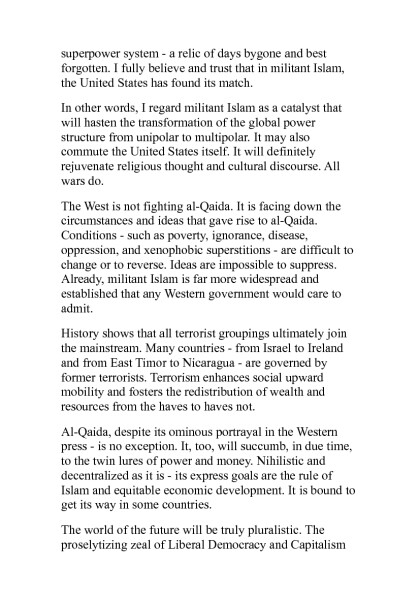 superpower system - a relic of days bygone and best forgotten. I fully believe and trust that in militant Islam, the United States has found its match.

In other words, I regard militant Islam as a catalyst that will hasten the transformation of the global power structure from unipolar to multipolar. It may also commute the United States itself. It will definitely rejuvenate religious thought and cultural discourse. All wars do.

The West is not fighting al-Qaida. It is facing down the circumstances and ideas that gave rise to al-Qaida. Conditions - such as poverty, ignorance, disease, oppression, and xenophobic superstitions - are difficult to change or to reverse. Ideas are impossible to suppress. Already, militant Islam is far more widespread and established that any Western government would care to admit.

History shows that all terrorist groupings ultimately join the mainstream. Many countries - from Israel to Ireland and from East Timor to Nicaragua - are governed by former terrorists. Terrorism enhances social upward mobility and fosters the redistribution of wealth and resources from the haves to haves not.

Al-Qaida, despite its ominous portrayal in the Western press - is no exception. It, too, will succumb, in due time, to the twin lures of power and money. Nihilistic and decentralized as it is - its express goals are the rule of Islam and equitable economic development. It is bound to get its way in some countries.

The world of the future will be truly pluralistic. The proselytizing zeal of Liberal Democracy and Capitalism